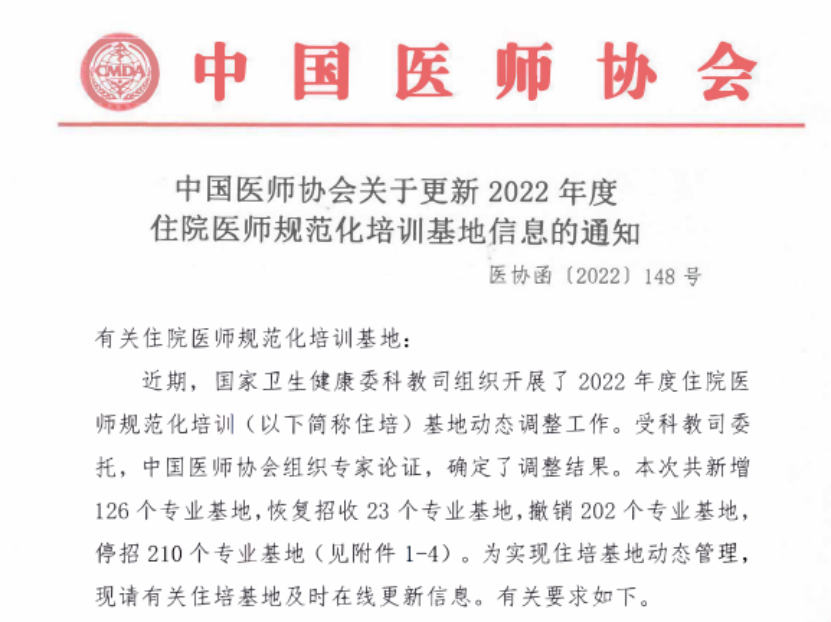 CMDA

中国医师协会

中国医师协会关于更新 2022 年度
住院医师规范化培训基地信息的通知

医协函〔2022〕148 号

有关住院医师规范化培训基地：

近期，国家卫生健康委科教司组织开展了 2022 年度住院医师规范化培训（以下简称住培）基地动态调整工作。受科教司委托，中国医师协会组织专家论证，确定了调整结果。本次共新增 126 个专业基地，恢复招收 23 个专业基地，撤销 202 个专业基地，停招 210 个专业基地（见附件 1-4）。为实现住培基地动态管理，现请有关住培基地及时在线更新信息。有关要求如下。